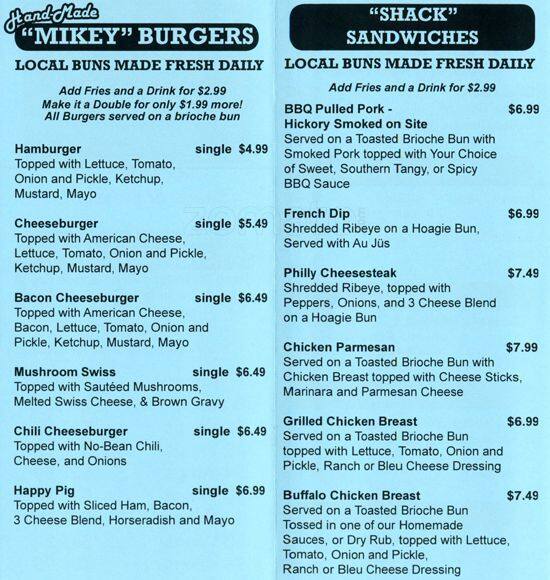 Hand-Made
"MIKEY" BURGERS

LOCAL BUNS MADE FRESH DAILY

Add Fries and a Drink for $2.99
Make it a Double for only $1.99 more!
All Burgers served on a brioche bun

Hamburger single $4.99
Topped with Lettuce, Tomato, Onion and Pickle, Ketchup, Mustard, Mayo

Cheeseburger single $5.49
Topped with American Cheese, Lettuce, Tomato, Onion and Pickle, Ketchup, Mustard, Mayo

Bacon Cheeseburger single $6.49
Topped with American Cheese, Bacon, Lettuce, Tomato, Onion and Pickle, Ketchup, Mustard, Mayo

Mushroom Swiss single $6.49
Topped with Sautéed Mushrooms, Melted Swiss Cheese, & Brown Gravy

Chili Cheeseburger single $6.49
Topped with No-Bean Chili, Cheese, and Onions

Happy Pig single $6.99
Topped with Sliced Ham, Bacon, 3 Cheese Blend, Horseradish and Mayo

"SHACK"
SANDWICHES

LOCAL BUNS MADE FRESH DAILY

Add Fries and a Drink for $2.99

BBQ Pulled Pork - Hickory Smoked on Site $6.99
Served on a Toasted Brioche Bun with Smoked Pork topped with Your Choice of Sweet, Southern Tangy, or Spicy BBQ Sauce

French Dip $6.99
Shredded Ribeye on a Hoagie Bun, Served with Au Jüs

Philly Cheesesteak $7.49
Shredded Ribeye, topped with Peppers, Onions, and 3 Cheese Blend on a Hoagie Bun

Chicken Parmesan $7.99
Served on a Toasted Brioche Bun with Chicken Breast topped with Cheese Sticks, Marinara and Parmesan Cheese

Grilled Chicken Breast $6.99
Served on a Toasted Brioche Bun topped with Lettuce, Tomato, Onion and Pickle, Ranch or Bleu Cheese Dressing

Buffalo Chicken Breast $7.49
Served on a Toasted Brioche Bun Tossed in one of our Homemade Sauces, or Dry Rub, topped with Lettuce, Tomato, Onion and Pickle, Ranch or Bleu Cheese Dressing